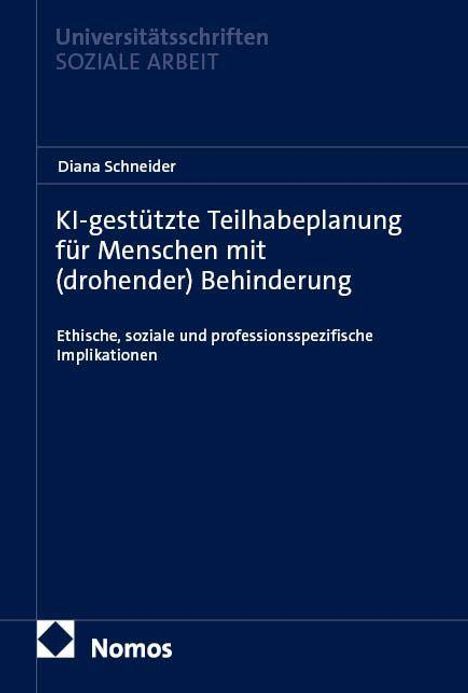 Universitätsschriften
SOZIALE ARBEIT

Diana Schneider

KI-gestützte Teilhabeplanung für Menschen mit (drohender) Behinderung

Ethische, soziale und professionsspezifische Implikationen

Nomos